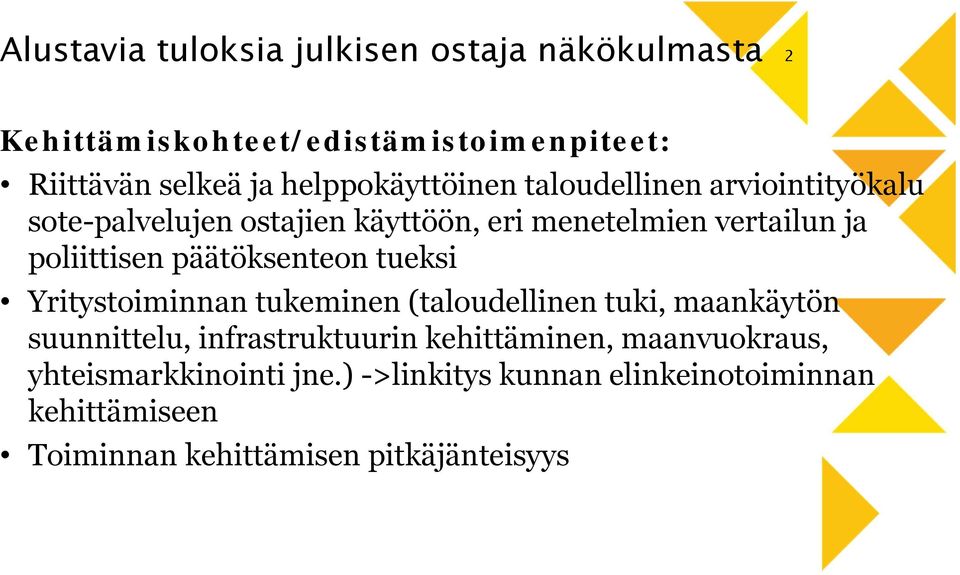 Alustavia tuloksia julkisen ostaja näkökulmasta 2

Kehittämiskohteet/edistämistoimenpiteet:

• Riittävän selkeä ja helppokäyttöinen taloudellinen arviointityökalu sote-palvelujen ostajien käyttöön, eri menetelmien vertailun ja poliittisen päätöksenteon tueksi
• Yritystoiminnan tukeminen (taloudellinen tuki, maankäytön suunnittelu, infrastruktuurin kehittäminen, maanvuokraus, yhteismarkkinointi jne.) ->linkitys kunnan elinkeinotoiminnan kehittämiseen
• Toiminnan kehittämisen pitkäjänteisyys